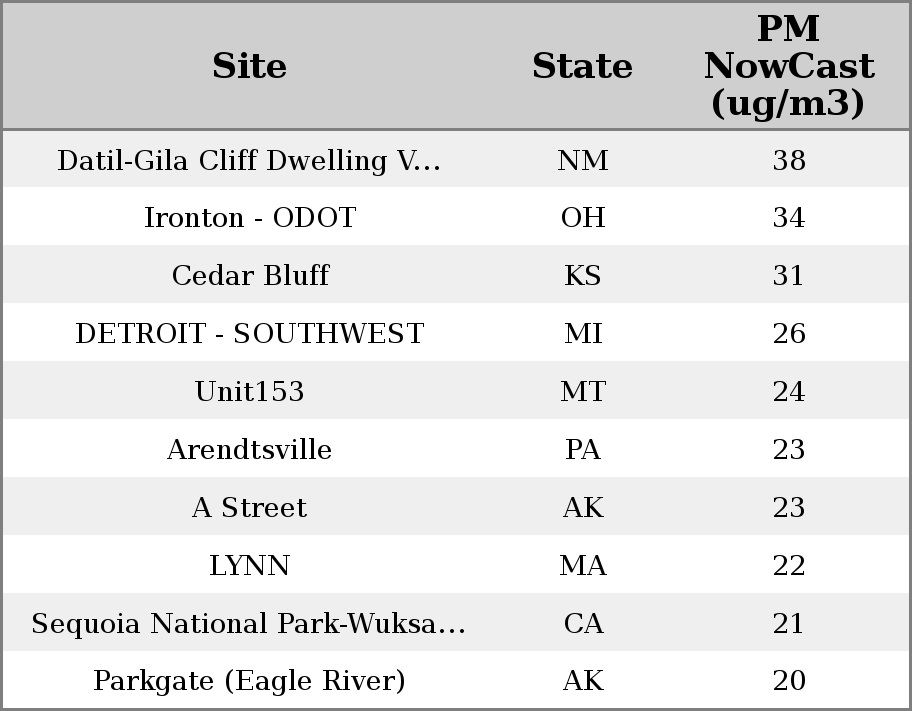 | Site | State | PM NowCast (ug/m3) |
|---|---|---|
| Datil-Gila Cliff Dwelling V... | NM | 38 |
| Ironton - ODOT | OH | 34 |
| Cedar Bluff | KS | 31 |
| DETROIT - SOUTHWEST | MI | 26 |
| Unit153 | MT | 24 |
| Arendtsville | PA | 23 |
| A Street | AK | 23 |
| LYNN | MA | 22 |
| Sequoia National Park-Wuksa... | CA | 21 |
| Parkgate (Eagle River) | AK | 20 |